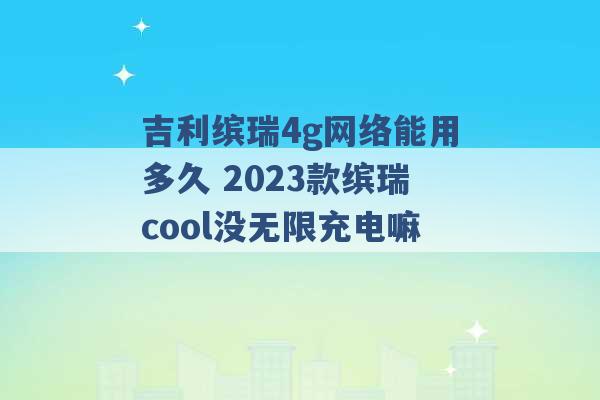 吉利缤瑞4g网络能用多久 2023款缤瑞cool没无限充电嘛